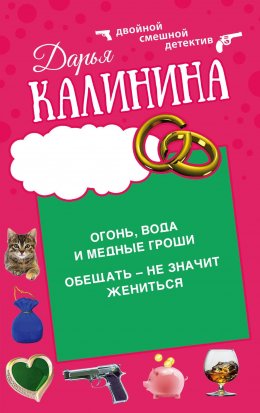 двойной смешной детектив

Дарья
КАЛИНИНА

ОГОНЬ, ВОДА И МЕДНЫЕ ГРОШИ

ОБЕЩАТЬ – НЕ ЗНАЧИТ ЖЕНИТЬСЯ